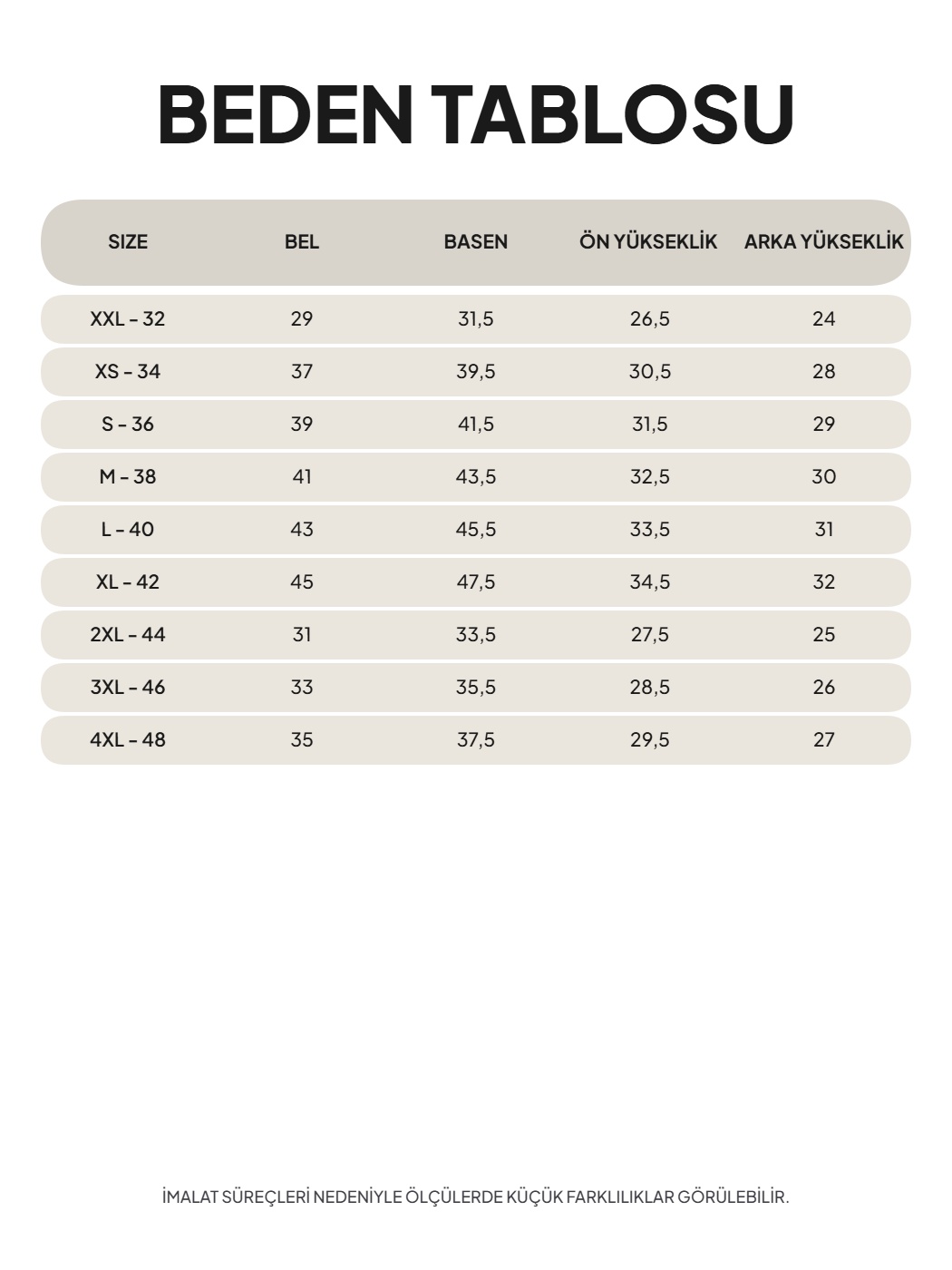 BEDEN TABLOSU

| SIZE | BEL | BASEN | ÖN YÜKSEKLİK | ARKA YÜKSEKLİK |
|---|---|---|---|---|
| XXL - 32 | 29 | 31,5 | 26,5 | 24 |
| XS - 34 | 37 | 39,5 | 30,5 | 28 |
| S - 36 | 39 | 41,5 | 31,5 | 29 |
| M - 38 | 41 | 43,5 | 32,5 | 30 |
| L - 40 | 43 | 45,5 | 33,5 | 31 |
| XL - 42 | 45 | 47,5 | 34,5 | 32 |
| 2XL - 44 | 31 | 33,5 | 27,5 | 25 |
| 3XL - 46 | 33 | 35,5 | 28,5 | 26 |
| 4XL - 48 | 35 | 37,5 | 29,5 | 27 |

İMALAT SÜREÇLERİ NEDENİYLE ÖLÇÜLERDE KÜÇÜK FARKLILIKLAR GÖRÜLEBİLİR.